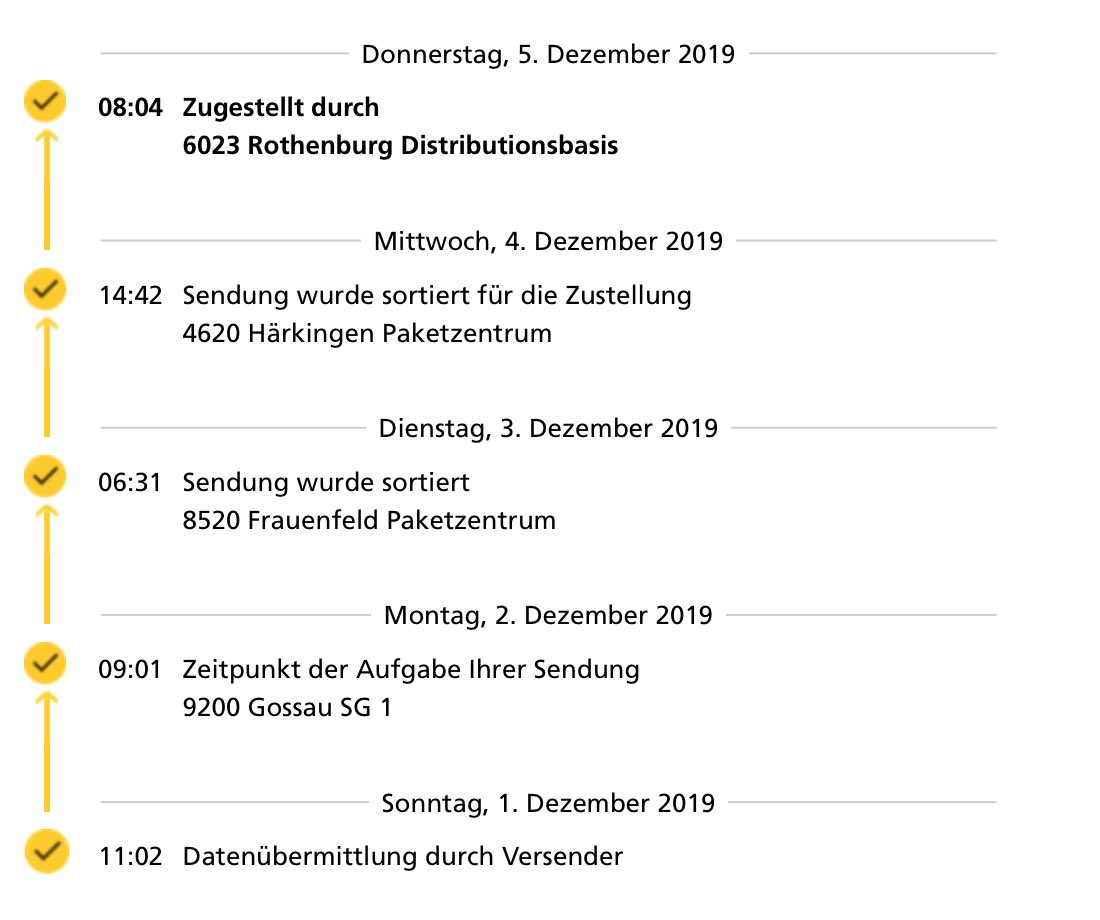 Donnerstag, 5. Dezember 2019

08:04 Zugestellt durch
6023 Rothenburg Distributionsbasis

Mittwoch, 4. Dezember 2019

14:42 Sendung wurde sortiert für die Zustellung
4620 Härkingen Paketzentrum

Dienstag, 3. Dezember 2019

06:31 Sendung wurde sortiert
8520 Frauenfeld Paketzentrum

Montag, 2. Dezember 2019

09:01 Zeitpunkt der Aufgabe Ihrer Sendung
9200 Gossau SG 1

Sonntag, 1. Dezember 2019

11:02 Datenübermittlung durch Versender